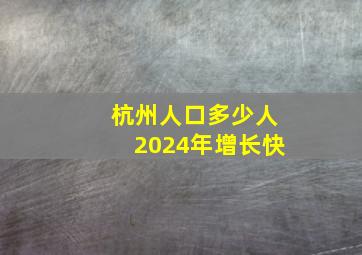 杭州人口多少人
2024年增长快